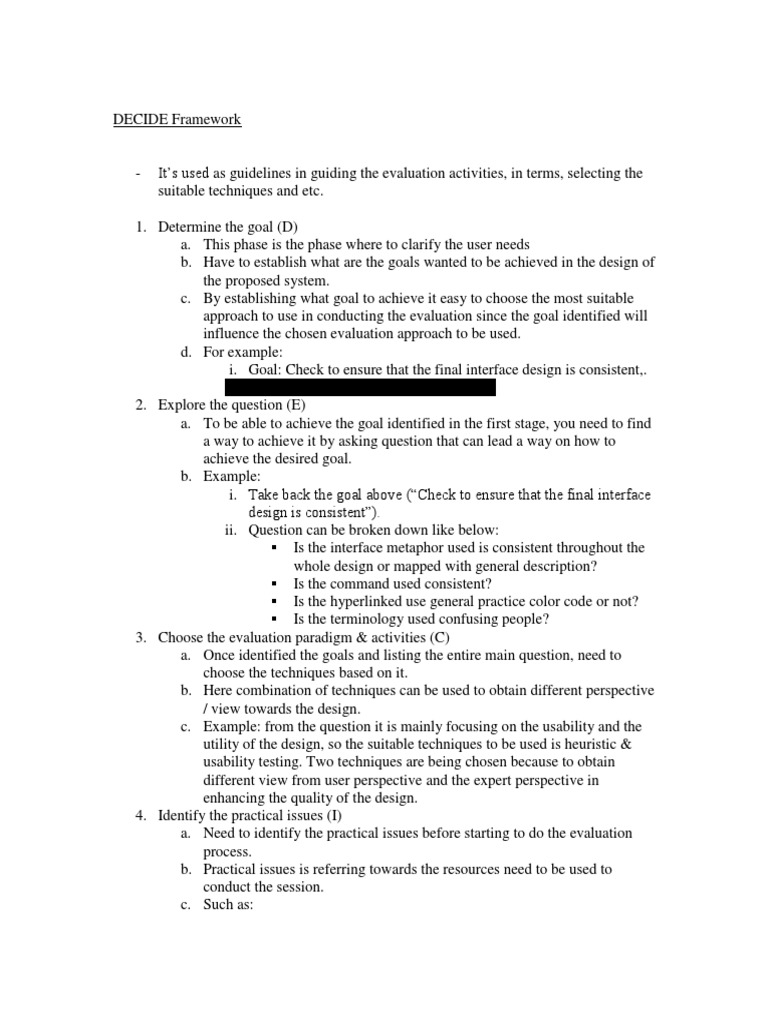 DECIDE Framework

- It's used as guidelines in guiding the evaluation activities, in terms, selecting the suitable techniques and etc.

1. Determine the goal (D)
a. This phase is the phase where to clarify the user needs
b. Have to establish what are the goals wanted to be achieved in the design of the proposed system.
c. By establishing what goal to achieve it easy to choose the most suitable approach to use in conducting the evaluation since the goal identified will influence the chosen evaluation approach to be used.
d. For example:
i. Goal: Check to ensure that the final interface design is consistent,.

2. Explore the question (E)
a. To be able to achieve the goal identified in the first stage, you need to find a way to achieve it by asking question that can lead a way on how to achieve the desired goal.
b. Example:
i. Take back the goal above ("Check to ensure that the final interface design is consistent").
ii. Question can be broken down like below:
▪ Is the interface metaphor used is consistent throughout the whole design or mapped with general description?
▪ Is the command used consistent?
▪ Is the hyperlinked use general practice color code or not?
▪ Is the terminology used confusing people?
3. Choose the evaluation paradigm & activities (C)
a. Once identified the goals and listing the entire main question, need to choose the techniques based on it.
b. Here combination of techniques can be used to obtain different perspective / view towards the design.
c. Example: from the question it is mainly focusing on the usability and the utility of the design, so the suitable techniques to be used is heuristic & usability testing. Two techniques are being chosen because to obtain different view from user perspective and the expert perspective in enhancing the quality of the design.
4. Identify the practical issues (I)
a. Need to identify the practical issues before starting to do the evaluation process.
b. Practical issues is referring towards the resources need to be used to conduct the session.
c. Such as: